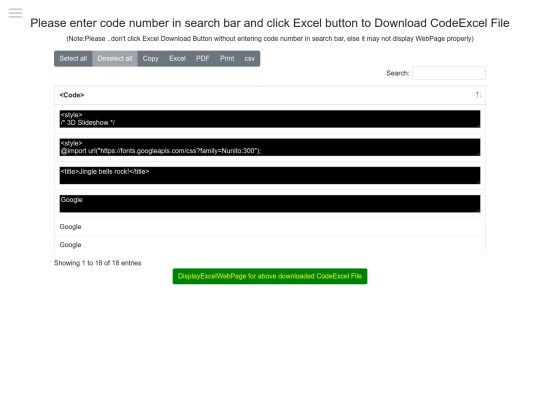 Please enter code number in search bar and click Excel button to Download CodeExcel File

(Note:Please ..don't click Excel Download Button without entering code number in search bar, else it may not display WebPage properly)

Select all Deselect all Copy Excel PDF Print csv

Search:

| <Code> |
|---|
| <style> /* 3D Slideshow */ |
| <style> @import url("https://fonts.googleapis.com/css?family=Nunito:300"); |
| <title>Jingle bells rock!</title> |
| Google |
| Google |
| Google |

Showing 1 to 18 of 18 entries

DisplayExcelWebPage for above downloaded CodeExcel File